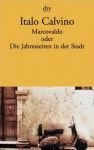 dtv

Italo Calvino

Marcovaldo
oder
Die Jahreszeiten in der Stadt